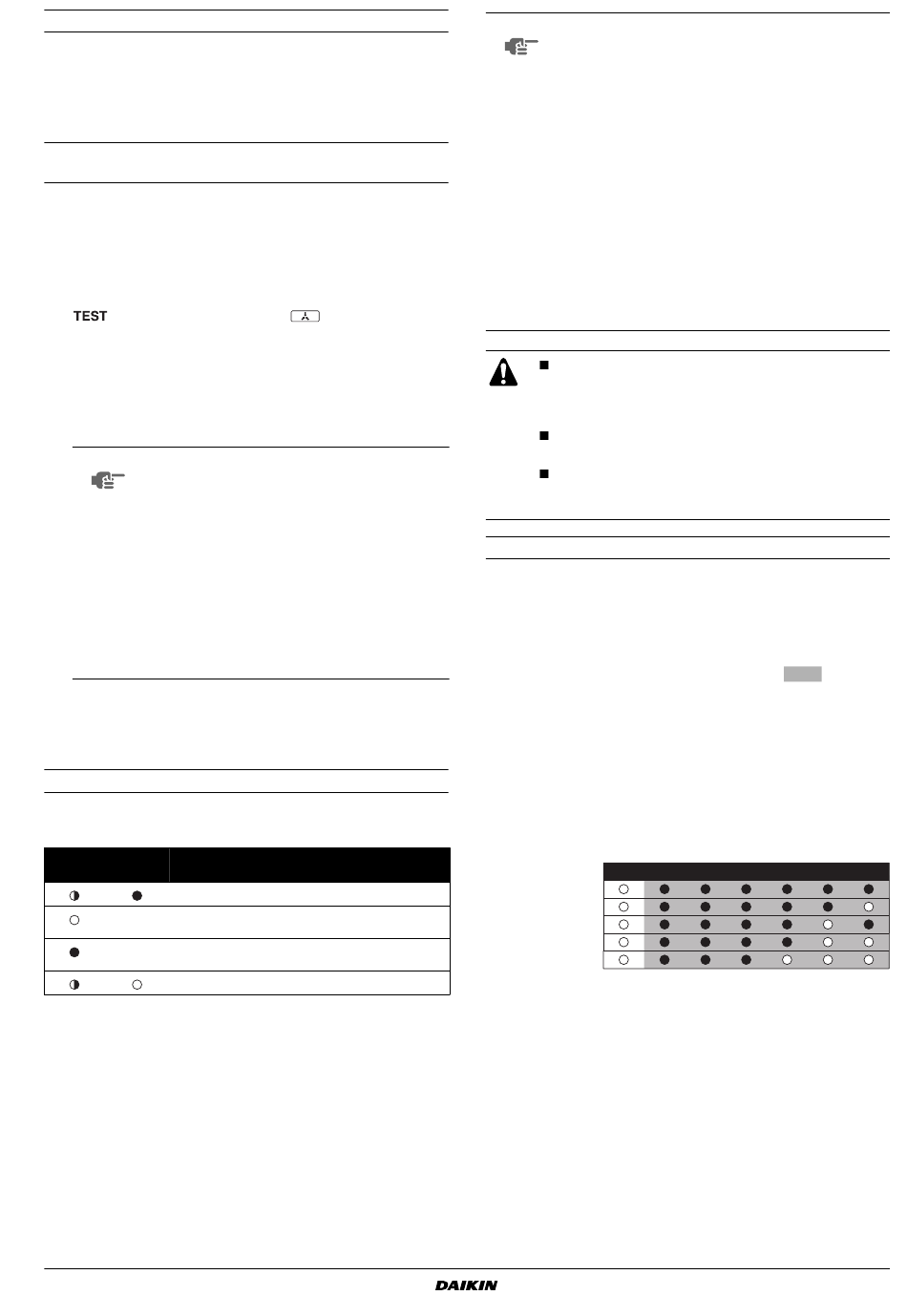 TEST

DAIKIN